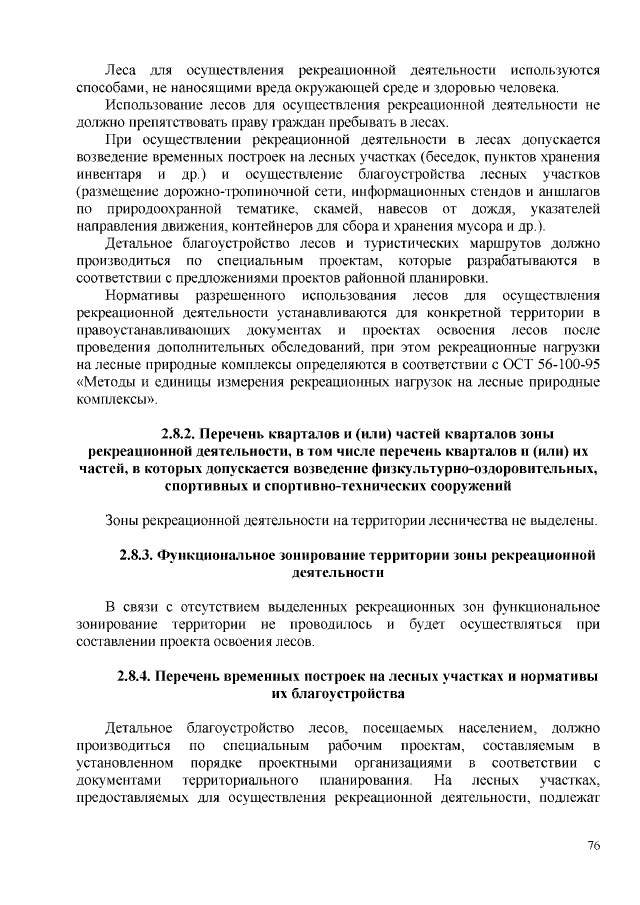 Леса для осуществления рекреационной деятельности используются способами, не наносящими вреда окружающей среде и здоровью человека.

Использование лесов для осуществления рекреационной деятельности не должно препятствовать праву граждан пребывать в лесах.

При осуществлении рекреационной деятельности в лесах допускается возведение временных построек на лесных участках (беседок, пунктов хранения инвентаря и др.) и осуществление благоустройства лесных участков (размещение дорожно-тропиночной сети, информационных стендов и аншлагов по природоохранной тематике, скамей, навесов от дождя, указателей направления движения, контейнеров для сбора и хранения мусора и др.).

Детальное благоустройство лесов и туристических маршрутов должно производиться по специальным проектам, которые разрабатываются в соответствии с предложениями проектов районной планировки.

Нормативы разрешенного использования лесов для осуществления рекреационной деятельности устанавливаются для конкретной территории в правоустанавливающих документах и проектах освоения лесов после проведения дополнительных обследований, при этом рекреационные нагрузки на лесные природные комплексы определяются в соответствии с ОСТ 56-100-95 «Методы и единицы измерения рекреационных нагрузок на лесные природные комплексы».

2.8.2. Перечень кварталов и (или) частей кварталов зоны рекреационной деятельности, в том числе перечень кварталов и (или) их частей, в которых допускается возведение физкультурно-оздоровительных, спортивных и спортивно-технических сооружений

Зоны рекреационной деятельности на территории лесничества не выделены.

2.8.3. Функциональное зонирование территории зоны рекреационной деятельности

В связи с отсутствием выделенных рекреационных зон функциональное зонирование территории не проводилось и будет осуществляться при составлении проекта освоения лесов.

2.8.4. Перечень временных построек на лесных участках и нормативы их благоустройства

Детальное благоустройство лесов, посещаемых населением, должно производиться по специальным рабочим проектам, составляемым в установленном порядке проектными организациями в соответствии с документами территориального планирования. На лесных участках, предоставляемых для осуществления рекреационной деятельности, подлежат

76